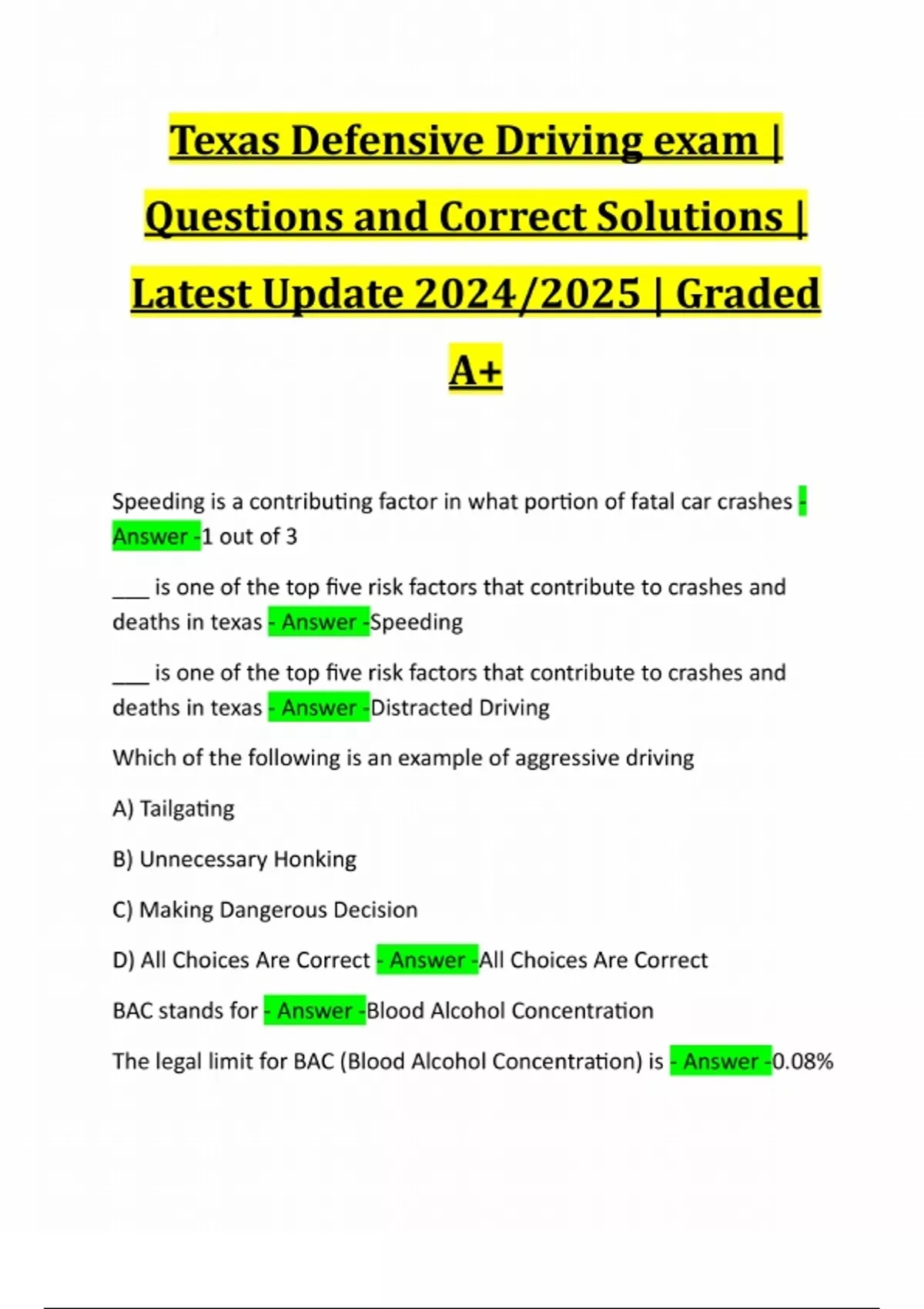 Texas Defensive Driving exam | Questions and Correct Solutions | Latest Update 2024/2025 | Graded A+

Speeding is a contributing factor in what portion of fatal car crashes - Answer -1 out of 3

___ is one of the top five risk factors that contribute to crashes and deaths in texas - Answer -Speeding

___ is one of the top five risk factors that contribute to crashes and deaths in texas - Answer -Distracted Driving

Which of the following is an example of aggressive driving

A) Tailgating

B) Unnecessary Honking

C) Making Dangerous Decision

D) All Choices Are Correct - Answer -All Choices Are Correct

BAC stands for - Answer -Blood Alcohol Concentration

The legal limit for BAC (Blood Alcohol Concentration) is - Answer -0.08%